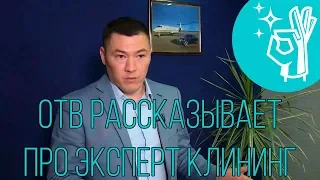 ОТВ РАССКАЗЫВАЕТ ПРО ЭКСПЕРТ КЛИНИНГ